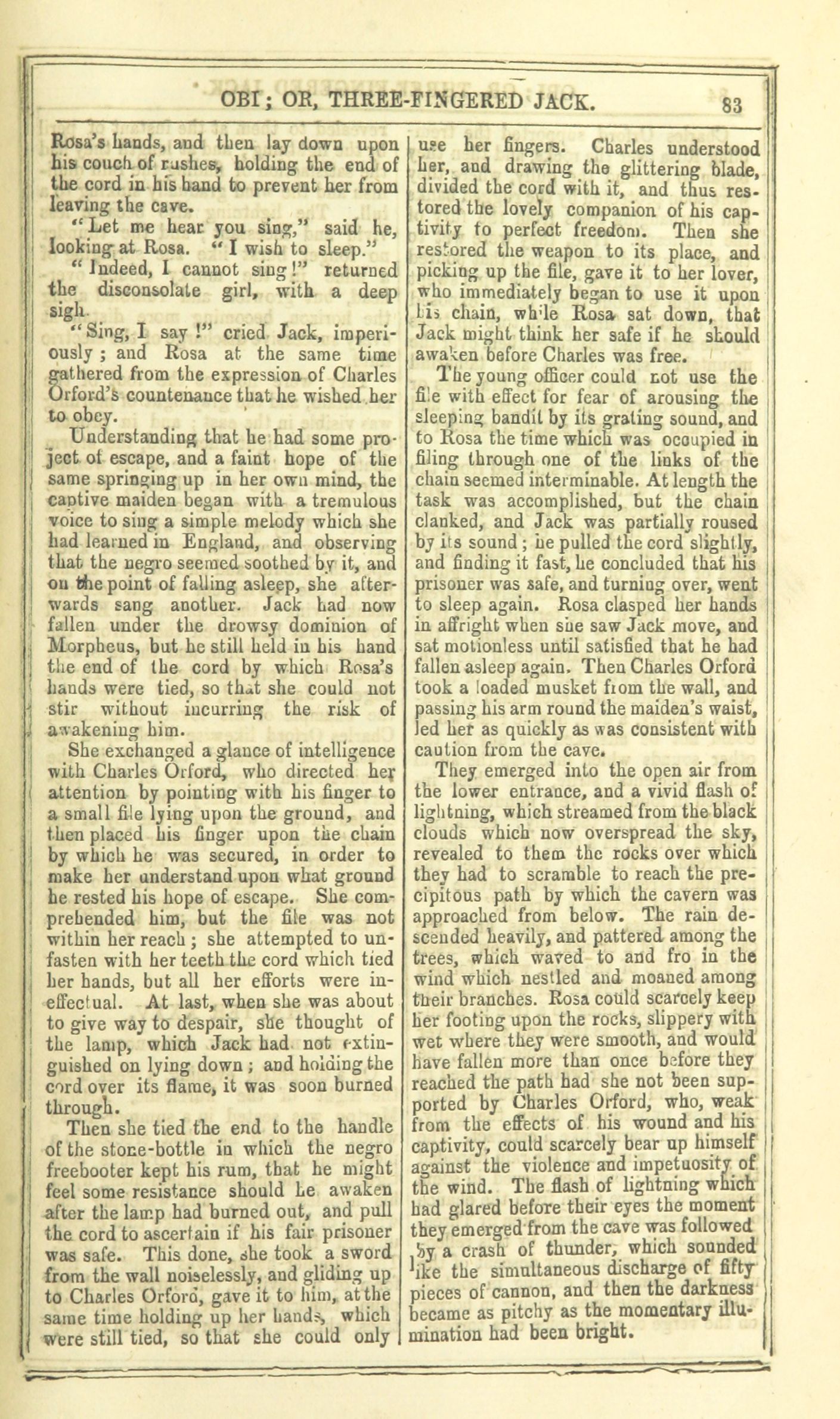 OBI; OR, THREE-FINGERED JACK. 83

Rosa's hands, and then lay down upon his couch of rushes, holding the end of the cord in his hand to prevent her from leaving the cave.

"Let me hear you sing," said he, looking at Rosa. "I wish to sleep."

"Indeed, I cannot sing!" returned the disconsolate girl, with a deep sigh.

"Sing, I say!" cried Jack, imperiously; and Rosa at the same time gathered from the expression of Charles Orford's countenance that he wished her to obey.

Understanding that he had some project of escape, and a faint hope of the same springing up in her own mind, the captive maiden began with a tremulous voice to sing a simple melody which she had learned in England, and observing that the negro seemed soothed by it, and on the point of falling asleep, she afterwards sang another. Jack had now fallen under the drowsy dominion of Morpheus, but he still held in his hand the end of the cord by which Rosa's hands were tied, so that she could not stir without incurring the risk of awakening him.

She exchanged a glance of intelligence with Charles Orford, who directed her attention by pointing with his finger to a small file lying upon the ground, and then placed his finger upon the chain by which he was secured, in order to make her understand upon what ground he rested his hope of escape. She comprehended him, but the file was not within her reach; she attempted to unfasten with her teeth the cord which tied her hands, but all her efforts were ineffectual. At last, when she was about to give way to despair, she thought of the lamp, which Jack had not extinguished on lying down; and holding the cord over its flame, it was soon burned through.

Then she tied the end to the handle of the stone-bottle in which the negro freebooter kept his rum, that he might feel some resistance should he awaken after the lamp had burned out, and pull the cord to ascertain if his fair prisoner was safe. This done, she took a sword from the wall noiselessly, and gliding up to Charles Orford, gave it to him, at the same time holding up her hands, which were still tied, so that she could only use her fingers. Charles understood her, and drawing the glittering blade, divided the cord with it, and thus restored the lovely companion of his captivity to perfect freedom. Then she restored the weapon to its place, and picking up the file, gave it to her lover, who immediately began to use it upon his chain, while Rosa sat down, that Jack might think her safe if he should awaken before Charles was free.

The young officer could not use the file with effect for fear of arousing the sleeping bandit by its grating sound, and to Rosa the time which was occupied in filing through one of the links of the chain seemed interminable. At length the task was accomplished, but the chain clanked, and Jack was partially roused by its sound; he pulled the cord slightly, and finding it fast, he concluded that his prisoner was safe, and turning over, went to sleep again. Rosa clasped her hands in affright when she saw Jack move, and sat motionless until satisfied that he had fallen asleep again. Then Charles Orford took a loaded musket from the wall, and passing his arm round the maiden's waist, led her as quickly as was consistent with caution from the cave.

They emerged into the open air from the lower entrance, and a vivid flash of lightning, which streamed from the black clouds which now overspread the sky, revealed to them the rocks over which they had to scramble to reach the precipitous path by which the cavern was approached from below. The rain descended heavily, and pattered among the trees, which waved to and fro in the wind which nestled and moaned among their branches. Rosa could scarcely keep her footing upon the rocks, slippery with wet where they were smooth, and would have fallen more than once before they reached the path had she not been supported by Charles Orford, who, weak from the effects of his wound and his captivity, could scarcely bear up himself against the violence and impetuosity of the wind. The flash of lightning which had glared before their eyes the moment they emerged from the cave was followed by a crash of thunder, which sounded like the simultaneous discharge of fifty pieces of cannon, and then the darkness became as pitchy as the momentary illumination had been bright.